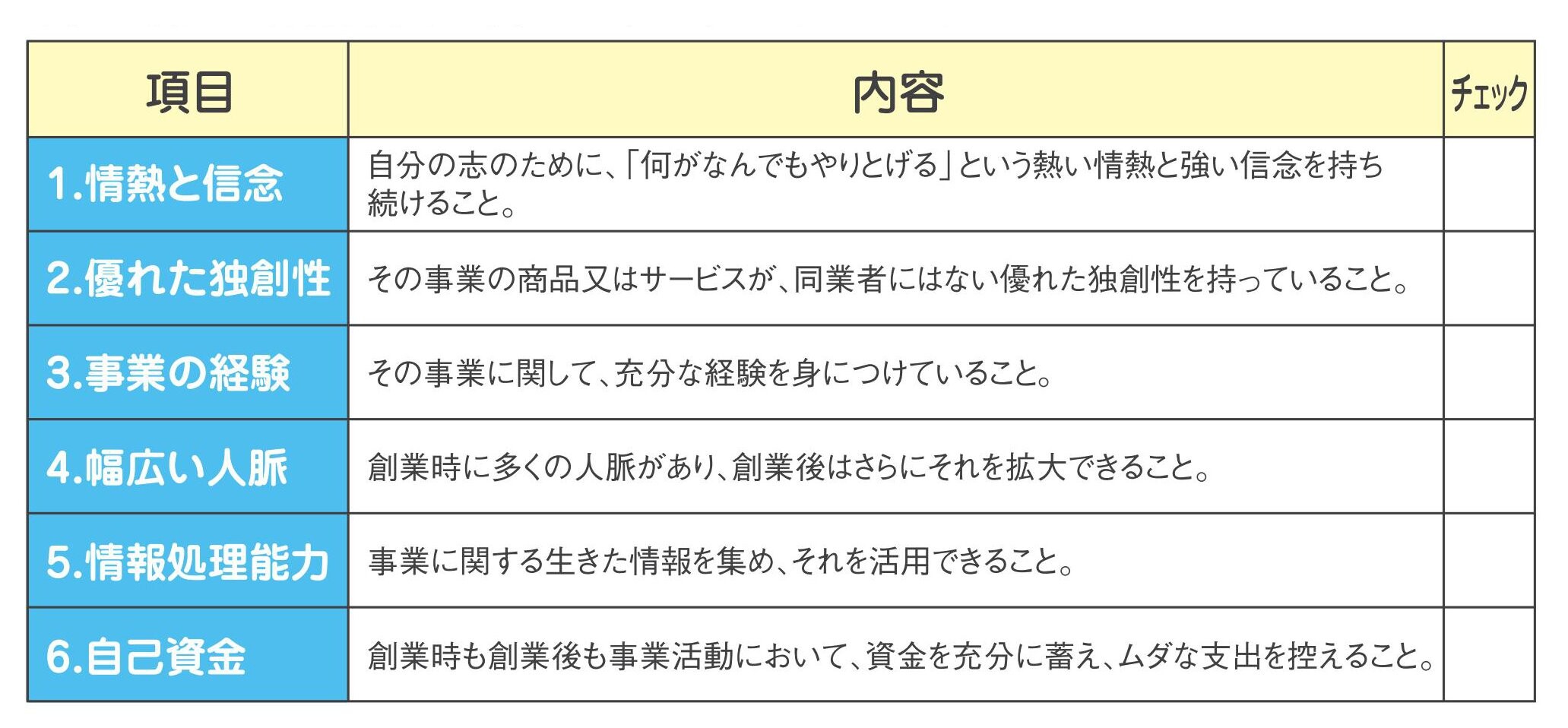 | 項目 | 内容 | チェック |
|---|---|---|
| 1.情熱と信念 | 自分の志のために、「何がなんでもやりとげる」という熱い情熱と強い信念を持ち続けること。 | |
| 2.優れた独創性 | その事業の商品又はサービスが、同業者にはない優れた独創性を持っていること。 | |
| 3.事業の経験 | その事業に関して、充分な経験を身につけていること。 | |
| 4.幅広い人脈 | 創業時に多くの人脈があり、創業後はさらにそれを拡大できること。 | |
| 5.情報処理能力 | 事業に関する生きた情報を集め、それを活用できること。 | |
| 6.自己資金 | 創業時も創業後も事業活動において、資金を充分に蓄え、ムダな支出を控えること。 | |